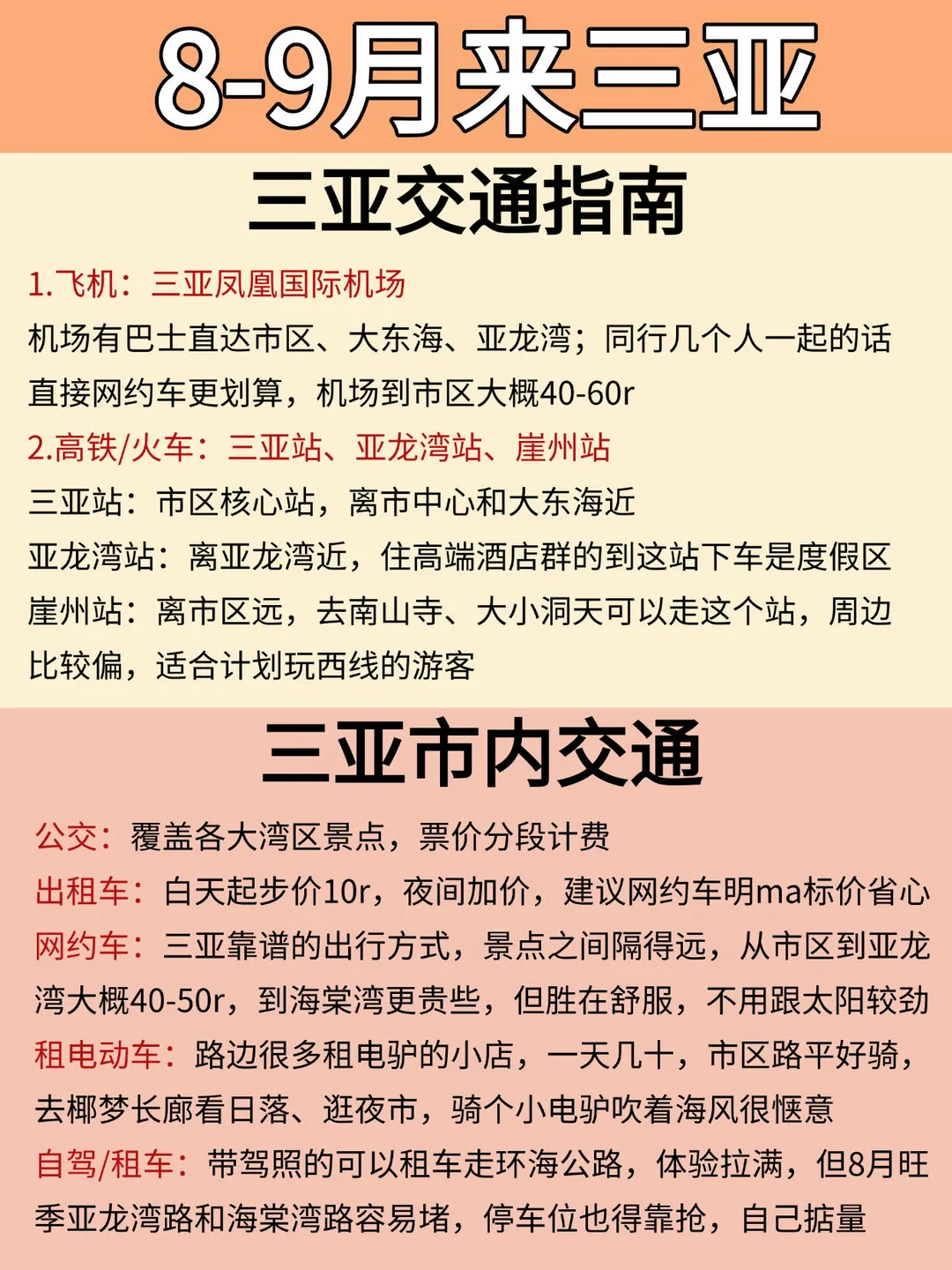 8-9月来三亚

三亚交通指南

1.飞机：三亚凤凰国际机场
机场有巴士直达市区、大东海、亚龙湾；同行几个人一起的话直接网约车更划算，机场到市区大概40-60r

2.高铁/火车：三亚站、亚龙湾站、崖州站
三亚站：市区核心站，离市中心和大东海近
亚龙湾站：离亚龙湾近，住高端酒店群的到这站下车是度假区
崖州站：离市区远，去南山寺、大小洞天可以走这个站，周边比较偏，适合计划玩西线的游客

三亚市内交通

公交：覆盖各大湾区景点，票价分段计费
出租车：白天起步价10r，夜间加价，建议网约车明ma标价省心
网约车：三亚靠谱的出行方式，景点之间隔得远，从市区到亚龙湾大概40-50r，到海棠湾更贵些，但胜在舒服，不用跟太阳较劲
租电动车：路边很多租电驴的小店，一天几十，市区路平好骑，去椰梦长廊看日落、逛夜市，骑个小电驴吹着海风很惬意
自驾/租车：带驾照的可以租车走环海公路，体验拉满，但8月旺季亚龙湾路和海棠湾路容易堵，停车位也得靠抢，自己掂量